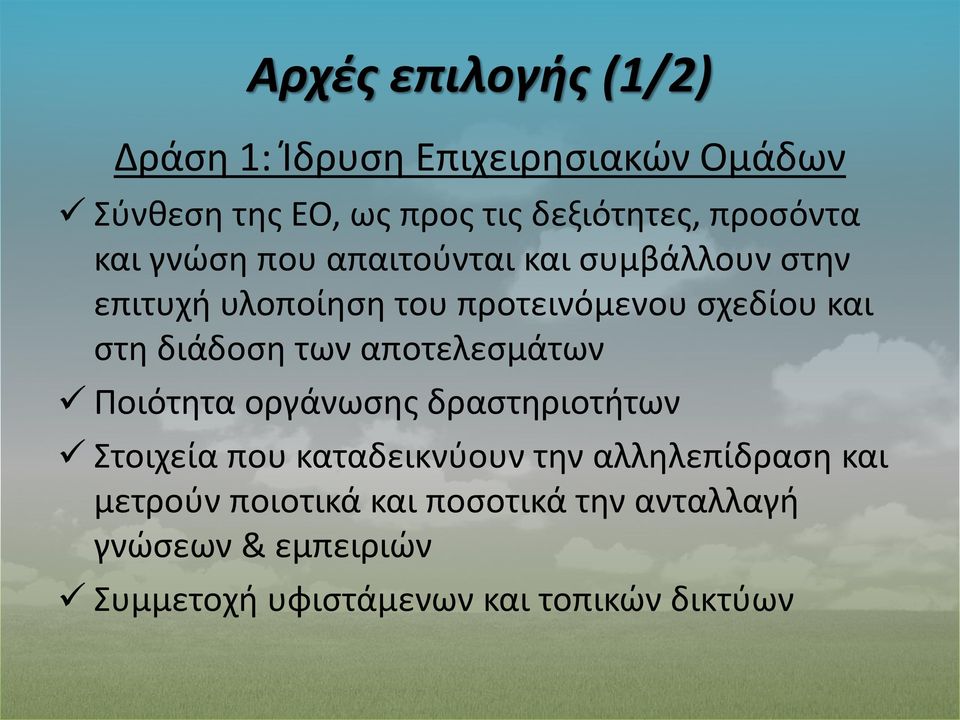 Αρχές επιλογής (1/2)

Δράση 1: Ίδρυση Επιχειρησιακών Ομάδων

✓ Σύνθεση της ΕΟ, ως προς τις δεξιότητες, προσόντα και γνώση που απαιτούνται και συμβάλλουν στην επιτυχή υλοποίηση του προτεινόμενου σχεδίου και στη διάδοση των αποτελεσμάτων

✓ Ποιότητα οργάνωσης δραστηριοτήτων

✓ Στοιχεία που καταδεικνύουν την αλληλεπίδραση και μετρούν ποιοτικά και ποσοτικά την ανταλλαγή γνώσεων & εμπειριών

✓ Συμμετοχή υφιστάμενων και τοπικών δικτύων